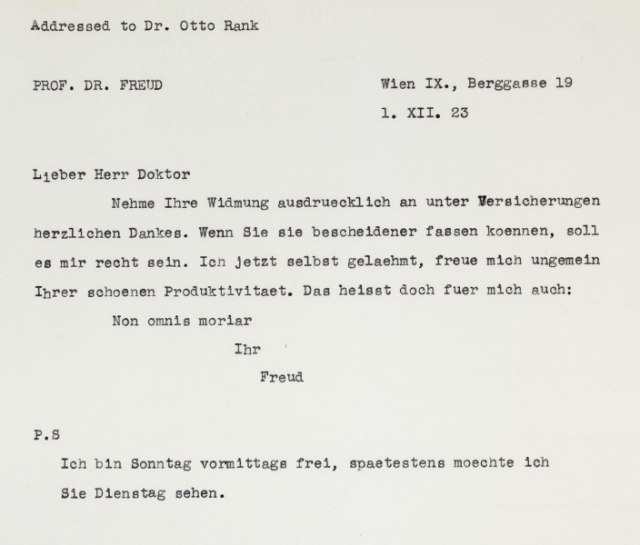 Addressed to Dr. Otto Rank

PROF. DR. FREUD

Wien IX., Berggasse 19

1. XII. 23

Lieber Herr Doktor

Nehme Ihre Widmung ausdruecklich an unter Versicherungen herzlichen Dankes. Wenn Sie sie bescheidener fassen koennen, soll es mir recht sein. Ich jetzt selbst gelaehmt, freue mich ungemein Ihrer schoenen Produktivitaet. Das heisst doch fuer mich auch:

Non omnis moriar

Ihr

Freud

P.S

Ich bin Sonntag vormittags frei, spaetestens moechte ich Sie Dienstag sehen.